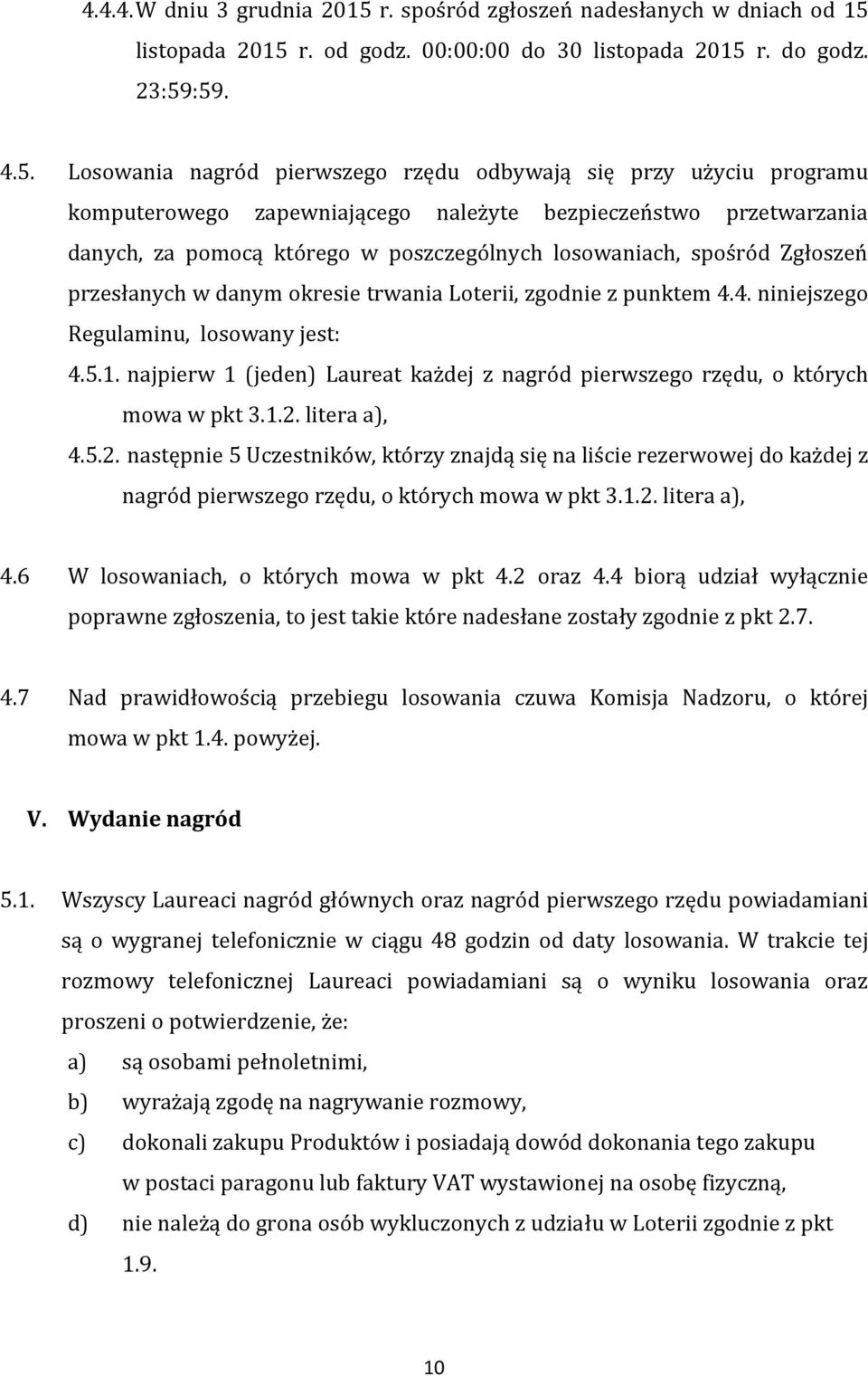 4.4.4. W dniu 3 grudnia 2015 r. spośród zgłoszeń nadesłanych w dniach od 15 listopada 2015 r. od godz. 00:00:00 do 30 listopada 2015 r. do godz. 23:59:59.

4.5. Losowania nagród pierwszego rzędu odbywają się przy użyciu programu komputerowego zapewniającego należyte bezpieczeństwo przetwarzania danych, za pomocą którego w poszczególnych losowaniach, spośród Zgłoszeń przesłanych w danym okresie trwania Loterii, zgodnie z punktem 4.4. niniejszego Regulaminu, losowany jest:

4.5.1. najpierw 1 (jeden) Laureat każdej z nagród pierwszego rzędu, o których mowa w pkt 3.1.2. litera a),

4.5.2. następnie 5 Uczestników, którzy znajdą się na liście rezerwowej do każdej z nagród pierwszego rzędu, o których mowa w pkt 3.1.2. litera a),

4.6 W losowaniach, o których mowa w pkt 4.2 oraz 4.4 biorą udział wyłącznie poprawne zgłoszenia, to jest takie które nadesłane zostały zgodnie z pkt 2.7.

4.7 Nad prawidłowością przebiegu losowania czuwa Komisja Nadzoru, o której mowa w pkt 1.4. powyżej.

V. Wydanie nagród

5.1. Wszyscy Laureaci nagród głównych oraz nagród pierwszego rzędu powiadamiani są o wygranej telefonicznie w ciągu 48 godzin od daty losowania. W trakcie tej rozmowy telefonicznej Laureaci powiadamiani są o wyniku losowania oraz proszeni o potwierdzenie, że:

a) są osobami pełnoletnimi,

b) wyrażają zgodę na nagrywanie rozmowy,

c) dokonali zakupu Produktów i posiadają dowód dokonania tego zakupu w postaci paragonu lub faktury VAT wystawionej na osobę fizyczną,

d) nie należą do grona osób wykluczonych z udziału w Loterii zgodnie z pkt 1.9.

10